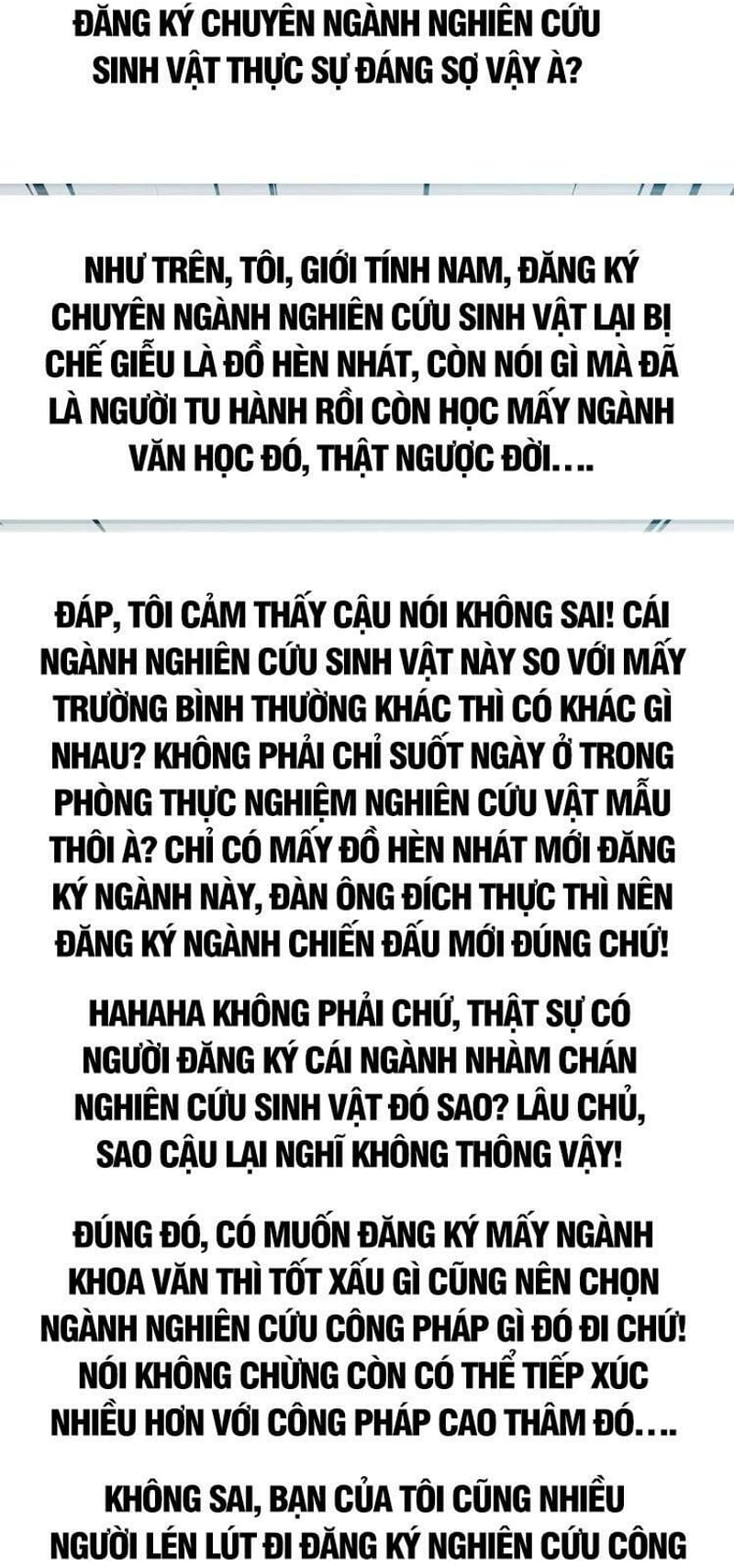 ĐĂNG KÝ CHUYÊN NGÀNH NGHIÊN CỨU SINH VẬT THỰC SỰ ĐÁNG SỢ VẬY À?

NHƯ TRÊN, TÔI, GIỚI TÍNH NAM, ĐĂNG KÝ CHUYÊN NGÀNH NGHIÊN CỨU SINH VẬT LẠI BỊ CHẾ GIỄU LÀ ĐỒ HÈN NHÁT, CÒN NÓI GÌ MÀ ĐÃ LÀ NGƯỜI TU HÀNH RỒI CÒN HỌC MẤY NGÀNH VĂN HỌC ĐÓ, THẬT NGƯỢC ĐỜI....

ĐÁP, TÔI CẢM THẤY CẬU NÓI KHÔNG SAI! CÁI NGÀNH NGHIÊN CỨU SINH VẬT NÀY SO VỚI MẤY TRƯỜNG BÌNH THƯỜNG KHÁC THÌ CÓ KHÁC GÌ NHAU? KHÔNG PHẢI CHỈ SUỐT NGÀY Ở TRONG PHÒNG THỰC NGHIỆM NGHIÊN CỨU VẬT MẪU THÔI À? CHỈ CÓ MẤY ĐỒ HÈN NHÁT MỚI ĐĂNG KÝ NGÀNH NÀY, ĐÀN ÔNG ĐÍCH THỰC THÌ NÊN ĐĂNG KÝ NGÀNH CHIẾN ĐẤU MỚI ĐÚNG CHỨ!

HAHAHA KHÔNG PHẢI CHỨ, THẬT SỰ CÓ NGƯỜI ĐĂNG KÝ CÁI NGÀNH NHÀM CHÁN NGHIÊN CỨU SINH VẬT ĐÓ SAO? LÂU CHỦ, SAO CẬU LẠI NGHĨ KHÔNG THÔNG VẬY!

ĐÚNG ĐÓ, CÓ MUỐN ĐĂNG KÝ MẤY NGÀNH KHOA VĂN THÌ TỐT XẤU GÌ CŨNG NÊN CHỌN NGÀNH NGHIÊN CỨU CÔNG PHÁP GÌ ĐÓ ĐI CHỨ! NÓI KHÔNG CHỪNG CÒN CÓ THỂ TIẾP XÚC NHIỀU HƠN VỚI CÔNG PHÁP CAO THÂM ĐÓ....

KHÔNG SAI, BẠN CỦA TÔI CŨNG NHIỀU NGƯỜI LÉN LÚT ĐI ĐĂNG KÝ NGHIÊN CỨU CÔNG